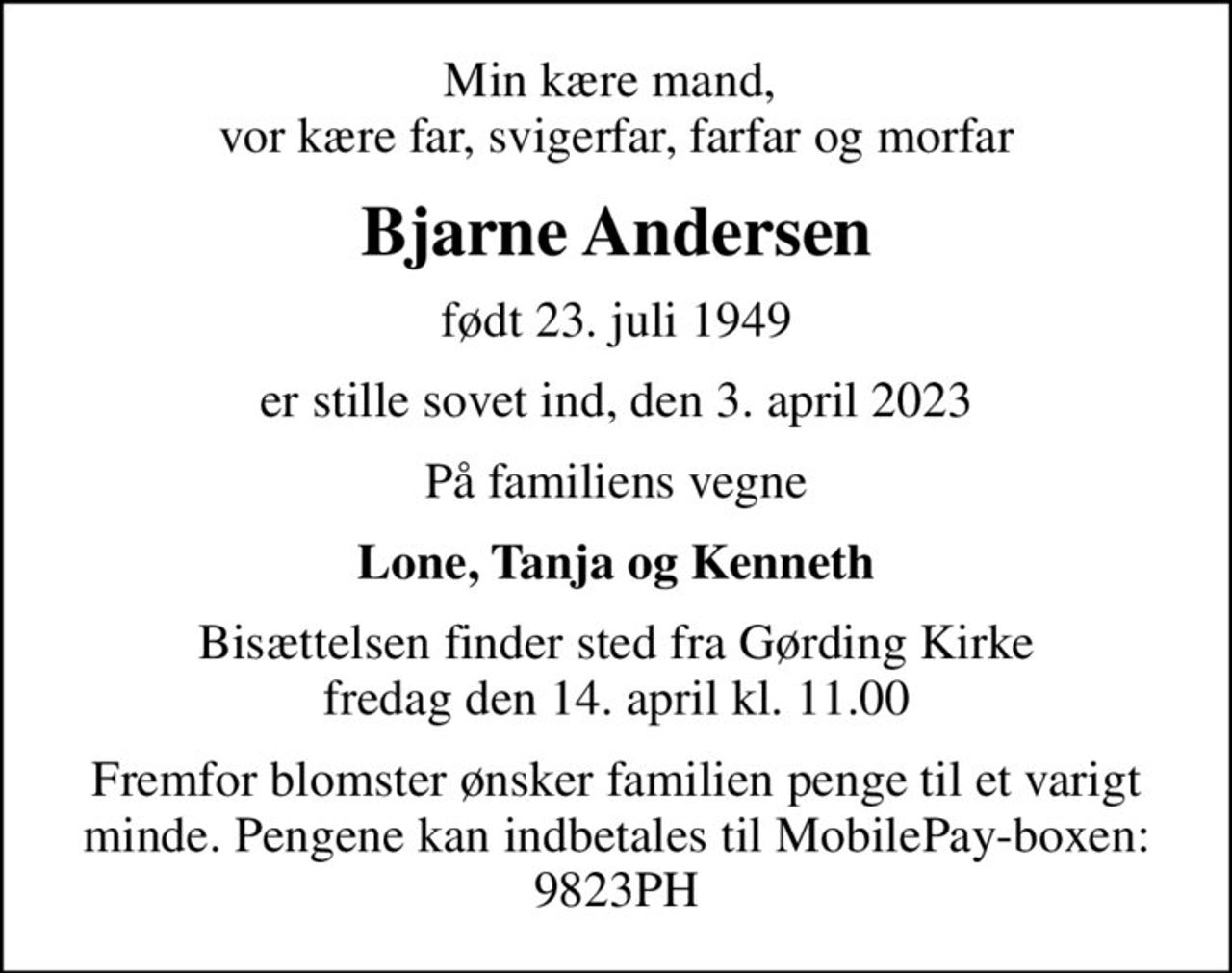 Min kære mand,
vor kære far, svigerfar, farfar og morfar

Bjarne Andersen

født 23. juli 1949

er stille sovet ind, den 3. april 2023

På familiens vegne

Lone, Tanja og Kenneth

Bisættelsen finder sted fra Gørding Kirke
fredag den 14. april kl. 11.00

Fremfor blomster ønsker familien penge til et varigt minde. Pengene kan indbetales til MobilePay-boxen: 9823PH